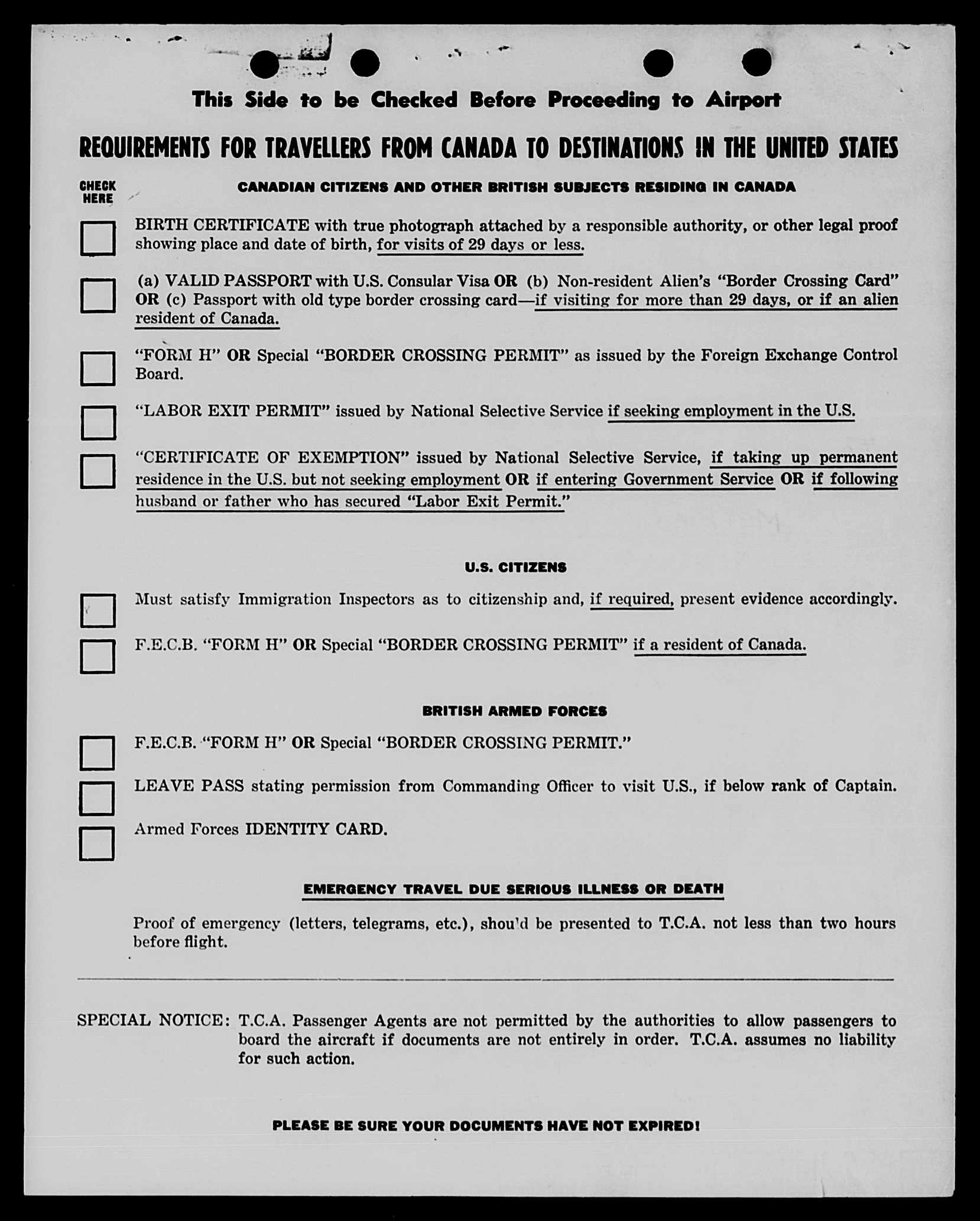 This Side to be Checked Before Proceeding to Airport

REQUIREMENTS FOR TRAVELLERS FROM CANADA TO DESTINATIONS IN THE UNITED STATES

CHECK HERE

CANADIAN CITIZENS AND OTHER BRITISH SUBJECTS RESIDING IN CANADA

BIRTH CERTIFICATE with true photograph attached by a responsible authority, or other legal proof showing place and date of birth, for visits of 29 days or less.

(a) VALID PASSPORT with U.S. Consular Visa OR (b) Non-resident Alien's "Border Crossing Card" OR (c) Passport with old type border crossing card—if visiting for more than 29 days, or if an alien resident of Canada.

"FORM H" OR Special "BORDER CROSSING PERMIT" as issued by the Foreign Exchange Control Board.

"LABOR EXIT PERMIT" issued by National Selective Service if seeking employment in the U.S.

"CERTIFICATE OF EXEMPTION" issued by National Selective Service, if taking up permanent residence in the U.S. but not seeking employment OR if entering Government Service OR if following husband or father who has secured "Labor Exit Permit."

U.S. CITIZENS

Must satisfy Immigration Inspectors as to citizenship and, if required, present evidence accordingly.

F.E.C.B. "FORM H" OR Special "BORDER CROSSING PERMIT" if a resident of Canada.

BRITISH ARMED FORCES

F.E.C.B. "FORM H" OR Special "BORDER CROSSING PERMIT."

LEAVE PASS stating permission from Commanding Officer to visit U.S., if below rank of Captain.

Armed Forces IDENTITY CARD.

EMERGENCY TRAVEL DUE SERIOUS ILLNESS OR DEATH

Proof of emergency (letters, telegrams, etc.), shou'd be presented to T.C.A. not less than two hours before flight.

SPECIAL NOTICE: T.C.A. Passenger Agents are not permitted by the authorities to allow passengers to board the aircraft if documents are not entirely in order. T.C.A. assumes no liability for such action.

PLEASE BE SURE YOUR DOCUMENTS HAVE NOT EXPIRED!